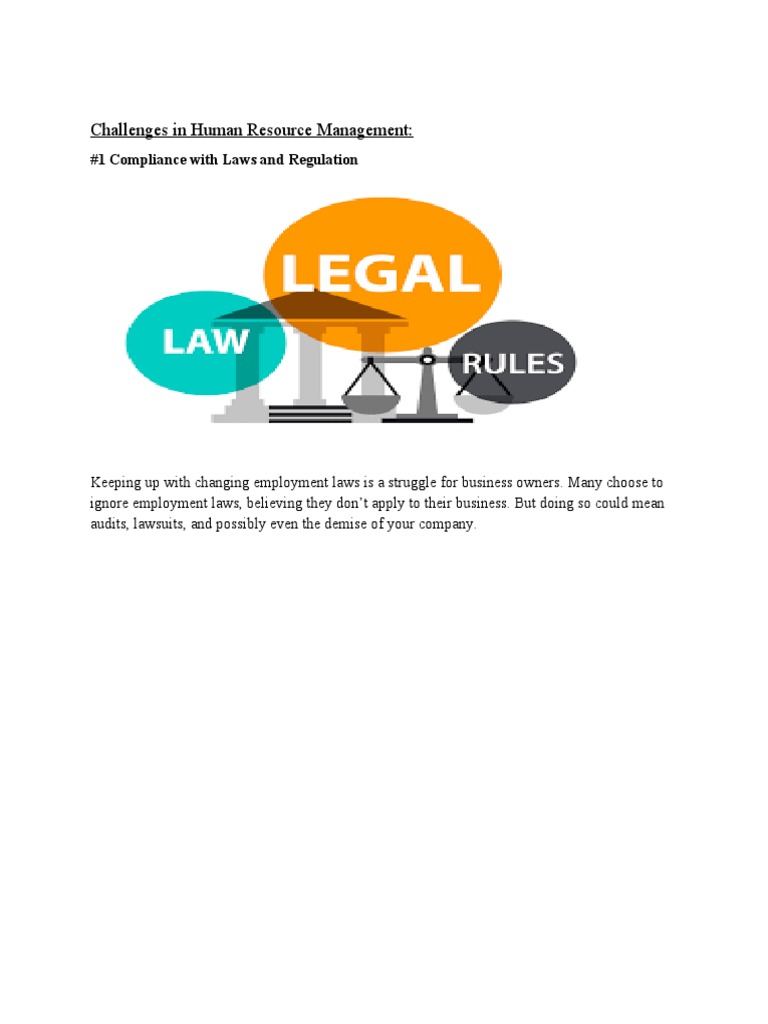 Challenges in Human Resource Management:

#1 Compliance with Laws and Regulation

LEGAL

LAW

RULES

Keeping up with changing employment laws is a struggle for business owners. Many choose to ignore employment laws, believing they don't apply to their business. But doing so could mean audits, lawsuits, and possibly even the demise of your company.